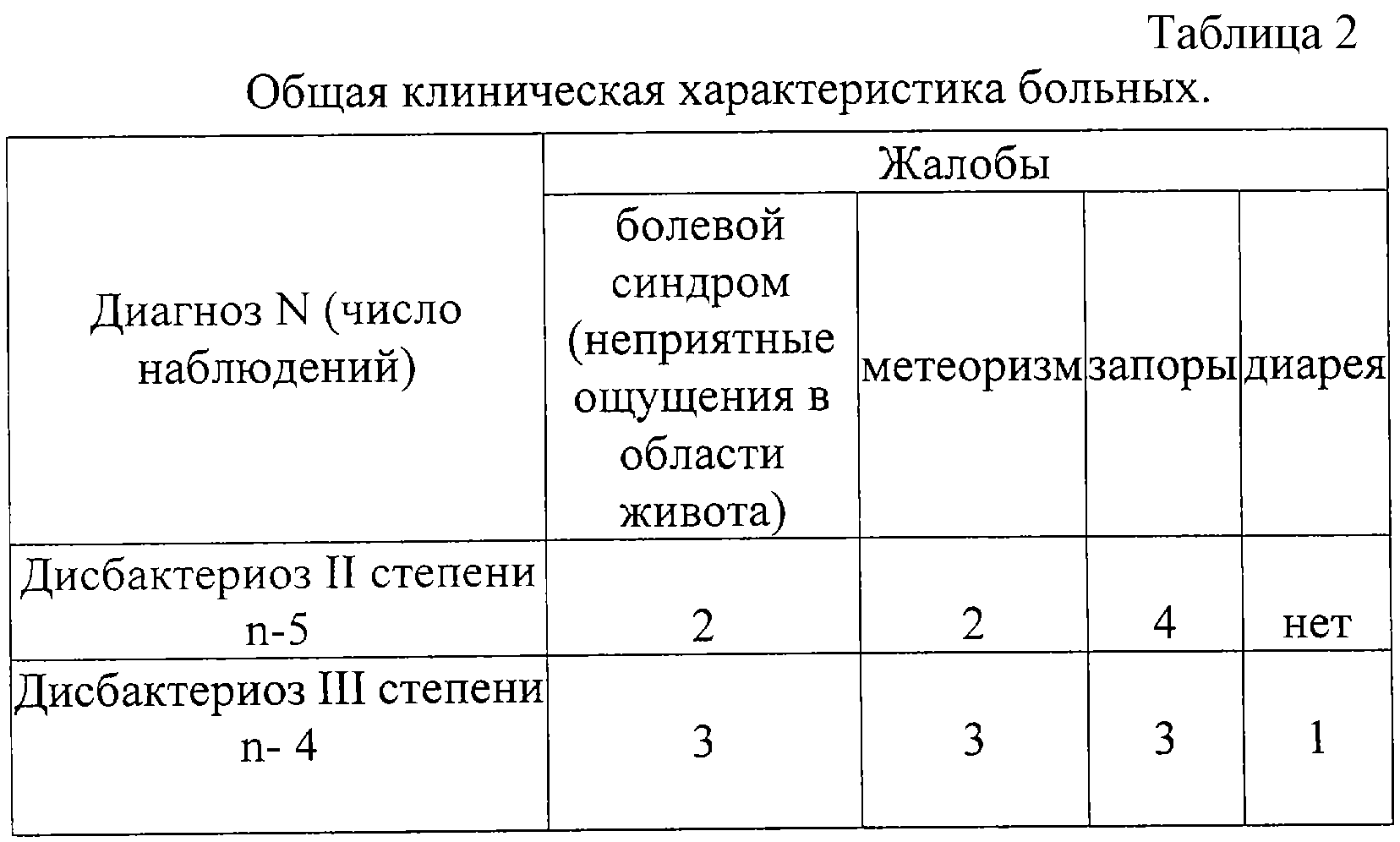 Таблица 2

Общая клиническая характеристика больных.

| Диагноз N (число наблюдений) | Жалобы | | | |
|---|---|---|---|---|
| | болевой синдром (неприятные ощущения в области живота) | метеоризм | запоры | диарея |
| Дисбактериоз II степени n-5 | 2 | 2 | 4 | нет |
| Дисбактериоз III степени n- 4 | 3 | 3 | 3 | 1 |